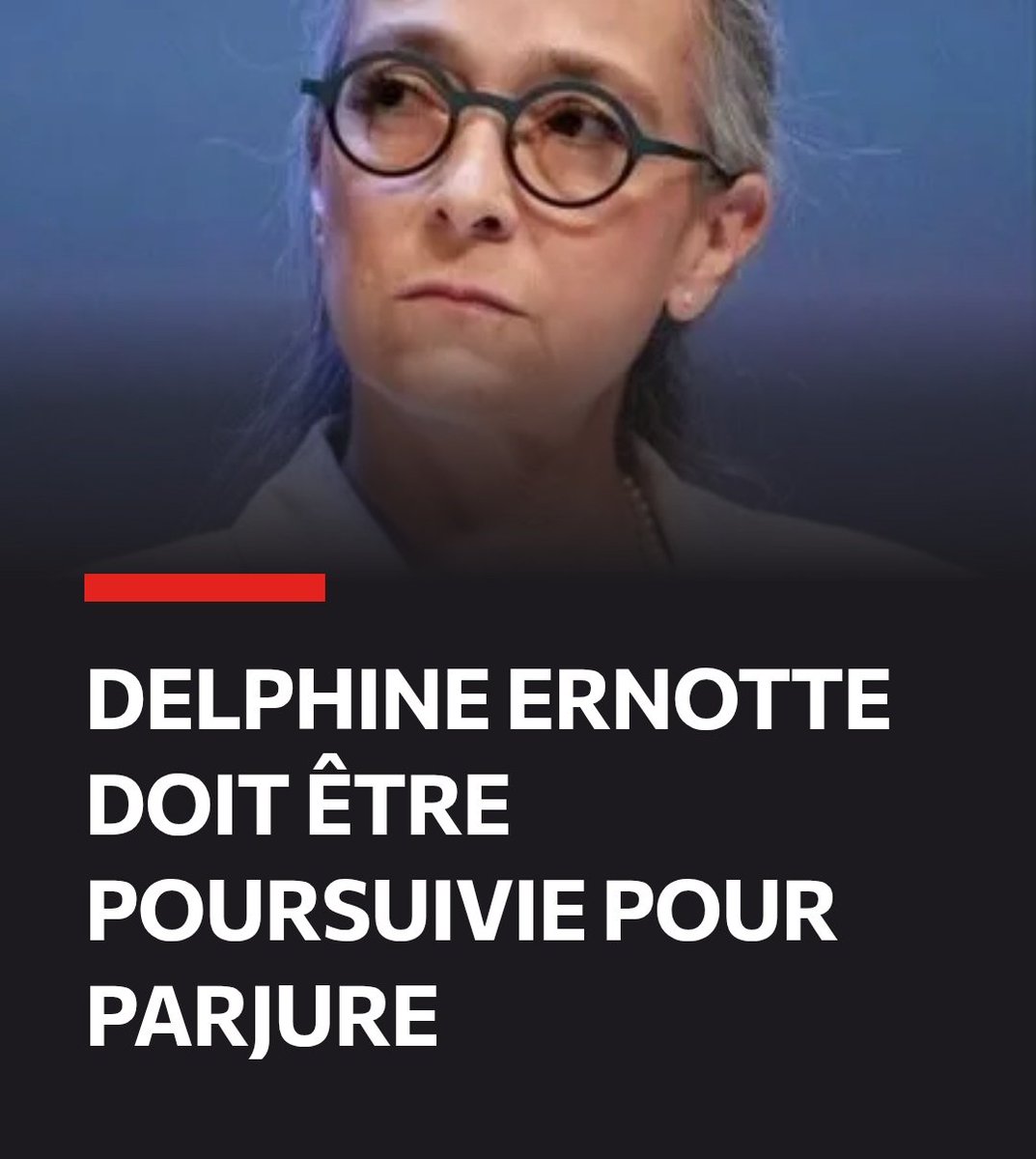 DELPHINE ERNOTTE DOIT ÊTRE POURSUIVIE POUR PARJURE